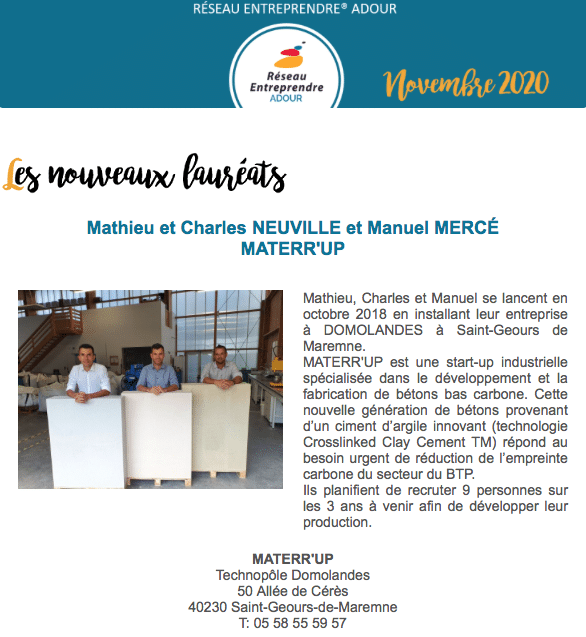 RÉSEAU ENTREPRENDRE® ADOUR

Réseau Entreprendre ADOUR

Novembre 2020

Les nouveaux lauréats

Mathieu et Charles NEUVILLE et Manuel MERCÉ
MATERR'UP

Mathieu, Charles et Manuel se lancent en octobre 2018 en installant leur entreprise à DOMOLANDES à Saint-Geours de Maremne.
MATERR'UP est une start-up industrielle spécialisée dans le développement et la fabrication de bétons bas carbone. Cette nouvelle génération de bétons provenant d'un ciment d'argile innovant (technologie Crosslinked Clay Cement TM) répond au besoin urgent de réduction de l'empreinte carbone du secteur du BTP.
Ils planifient de recruter 9 personnes sur les 3 ans à venir afin de développer leur production.

MATERR'UP
Technopôle Domolandes
50 Allée de Cérès
40230 Saint-Geours-de-Maremne
T: 05 58 55 59 57